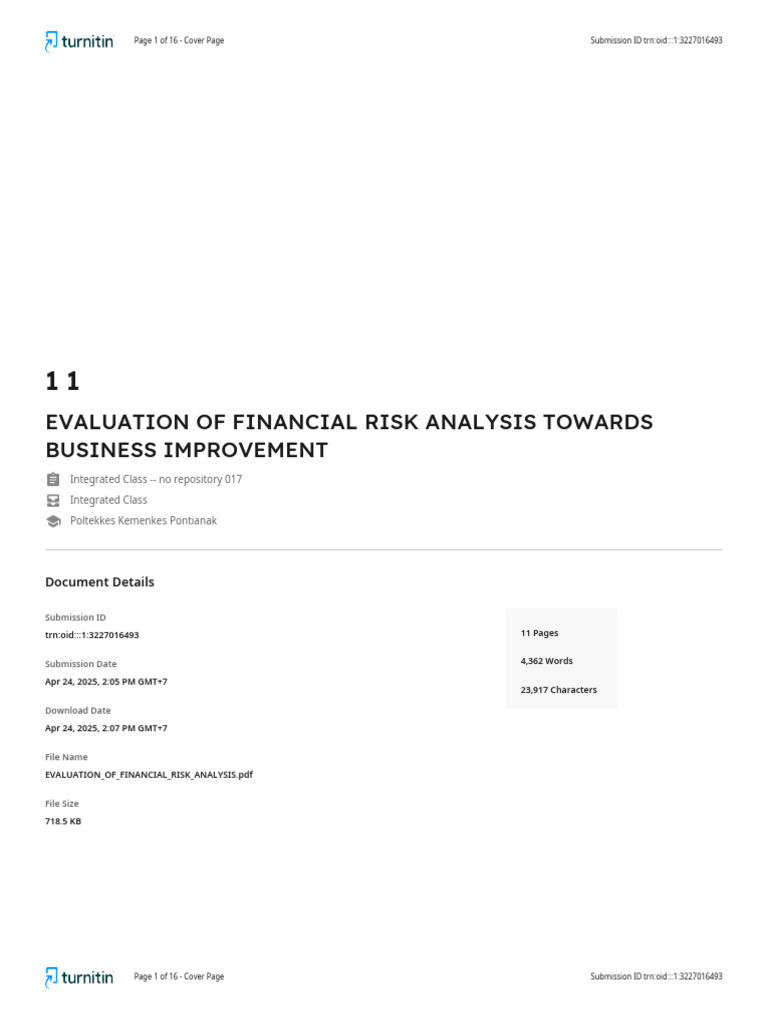 turnitin Page 1 of 16 - Cover Page Submission ID trn:oid:::1:3227016493

1 1

EVALUATION OF FINANCIAL RISK ANALYSIS TOWARDS BUSINESS IMPROVEMENT

Integrated Class -- no repository 017

Integrated Class

Poltekkes Kemenkes Pontianak

Document Details

Submission ID
trn:oid:::1:3227016493

Submission Date
Apr 24, 2025, 2:05 PM GMT+7

Download Date
Apr 24, 2025, 2:07 PM GMT+7

File Name
EVALUATION_OF_FINANCIAL_RISK_ANALYSIS.pdf

File Size
718.5 KB

11 Pages

4,362 Words

23,917 Characters

turnitin Page 1 of 16 - Cover Page Submission ID trn:oid:::1:3227016493